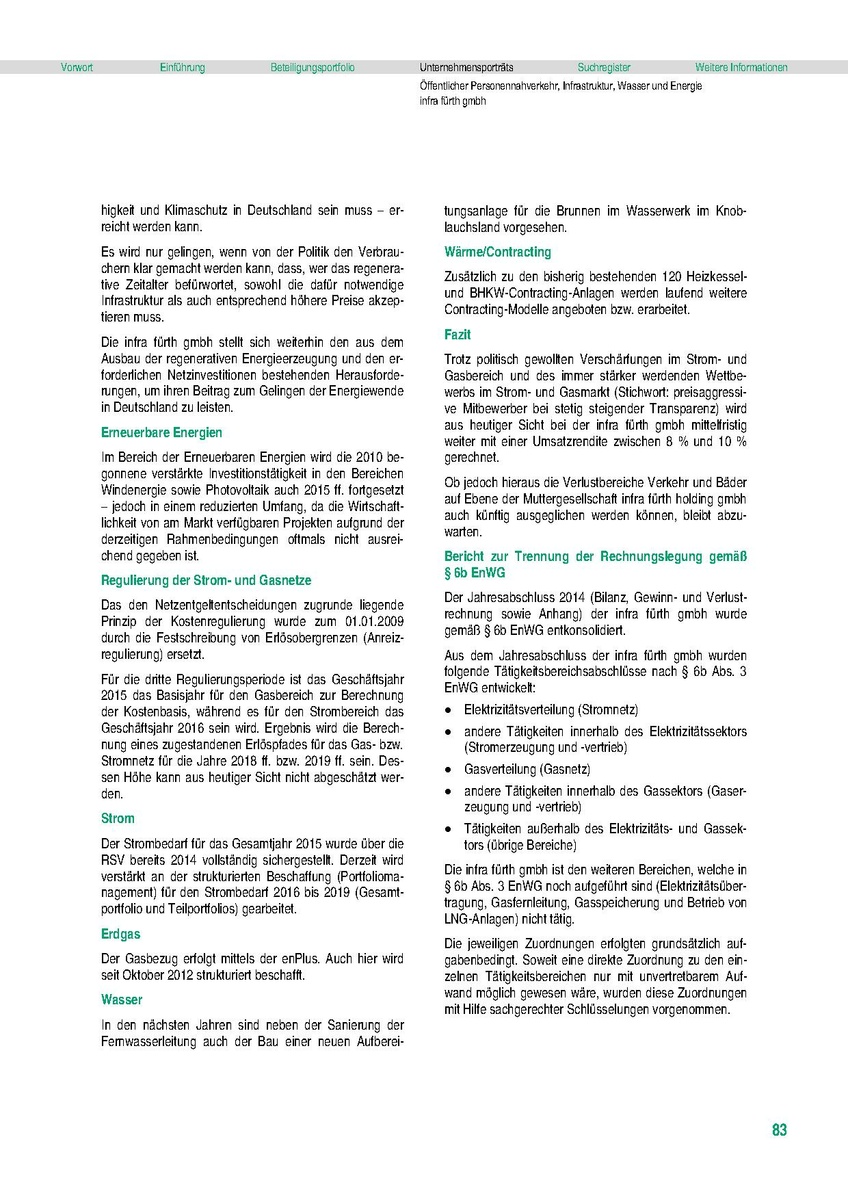 Vorwort Einführung Beteiligungsportfolio Unternehmensporträts Suchregister Weitere Informationen

Öffentlicher Personennahverkehr, Infrastruktur, Wasser und Energie
infra fürth gmbh

higkeit und Klimaschutz in Deutschland sein muss – erreicht werden kann.

Es wird nur gelingen, wenn von der Politik den Verbrauchern klar gemacht werden kann, dass, wer das regenerative Zeitalter befürwortet, sowohl die dafür notwendige Infrastruktur als auch entsprechend höhere Preise akzeptieren muss.

Die infra fürth gmbh stellt sich weiterhin den aus dem Ausbau der regenerativen Energieerzeugung und den erforderlichen Netzinvestitionen bestehenden Herausforderungen, um ihren Beitrag zum Gelingen der Energiewende in Deutschland zu leisten.

Erneuerbare Energien

Im Bereich der Erneuerbaren Energien wird die 2010 begonnene verstärkte Investitionstätigkeit in den Bereichen Windenergie sowie Photovoltaik auch 2015 ff. fortgesetzt – jedoch in einem reduzierten Umfang, da die Wirtschaftlichkeit von am Markt verfügbaren Projekten aufgrund der derzeitigen Rahmenbedingungen oftmals nicht ausreichend gegeben ist.

Regulierung der Strom- und Gasnetze

Das den Netzentgeltentscheidungen zugrunde liegende Prinzip der Kostenregulierung wurde zum 01.01.2009 durch die Festschreibung von Erlösobergrenzen (Anreizregulierung) ersetzt.

Für die dritte Regulierungsperiode ist das Geschäftsjahr 2015 das Basisjahr für den Gasbereich zur Berechnung der Kostenbasis, während es für den Strombereich das Geschäftsjahr 2016 sein wird. Ergebnis wird die Berechnung eines zugestandenen Erlöspfades für das Gas- bzw. Stromnetz für die Jahre 2018 ff. bzw. 2019 ff. sein. Dessen Höhe kann aus heutiger Sicht nicht abgeschätzt werden.

Strom

Der Strombedarf für das Gesamtjahr 2015 wurde über die RSV bereits 2014 vollständig sichergestellt. Derzeit wird verstärkt an der strukturierten Beschaffung (Portfoliomanagement) für den Strombedarf 2016 bis 2019 (Gesamtportfolio und Teilportfolios) gearbeitet.

Erdgas

Der Gasbezug erfolgt mittels der enPlus. Auch hier wird seit Oktober 2012 strukturiert beschafft.

Wasser

In den nächsten Jahren sind neben der Sanierung der Fernwasserleitung auch der Bau einer neuen Aufbereitungsanlage für die Brunnen im Wasserwerk im Knoblauchsland vorgesehen.

Wärme/Contracting

Zusätzlich zu den bisherig bestehenden 120 Heizkessel- und BHKW-Contracting-Anlagen werden laufend weitere Contracting-Modelle angeboten bzw. erarbeitet.

Fazit

Trotz politisch gewollten Verschärfungen im Strom- und Gasbereich und des immer stärker werdenden Wettbewerbs im Strom- und Gasmarkt (Stichwort: preisaggressive Mitbewerber bei stetig steigender Transparenz) wird aus heutiger Sicht bei der infra fürth gmbh mittelfristig weiter mit einer Umsatzrendite zwischen 8 % und 10 % gerechnet.

Ob jedoch hieraus die Verlustbereiche Verkehr und Bäder auf Ebene der Muttergesellschaft infra fürth holding gmbh auch künftig ausgeglichen werden können, bleibt abzuwarten.

Bericht zur Trennung der Rechnungslegung gemäß § 6b EnWG

Der Jahresabschluss 2014 (Bilanz, Gewinn- und Verlustrechnung sowie Anhang) der infra fürth gmbh wurde gemäß § 6b EnWG entkonsolidiert.

Aus dem Jahresabschluss der infra fürth gmbh wurden folgende Tätigkeitsbereichsabschlüsse nach § 6b Abs. 3 EnWG entwickelt:

• Elektrizitätsverteilung (Stromnetz)
• andere Tätigkeiten innerhalb des Elektrizitätssektors (Stromerzeugung und -vertrieb)
• Gasverteilung (Gasnetz)
• andere Tätigkeiten innerhalb des Gassektors (Gaserzeugung und -vertrieb)
• Tätigkeiten außerhalb des Elektrizitäts- und Gassektors (übrige Bereiche)

Die infra fürth gmbh ist den weiteren Bereichen, welche in § 6b Abs. 3 EnWG noch aufgeführt sind (Elektrizitätsübertragung, Gasfernleitung, Gasspeicherung und Betrieb von LNG-Anlagen) nicht tätig.

Die jeweiligen Zuordnungen erfolgten grundsätzlich aufgabenbedingt. Soweit eine direkte Zuordnung zu den einzelnen Tätigkeitsbereichen nur mit unvertretbarem Aufwand möglich gewesen wäre, wurden diese Zuordnungen mit Hilfe sachgerechter Schlüsselungen vorgenommen.

83